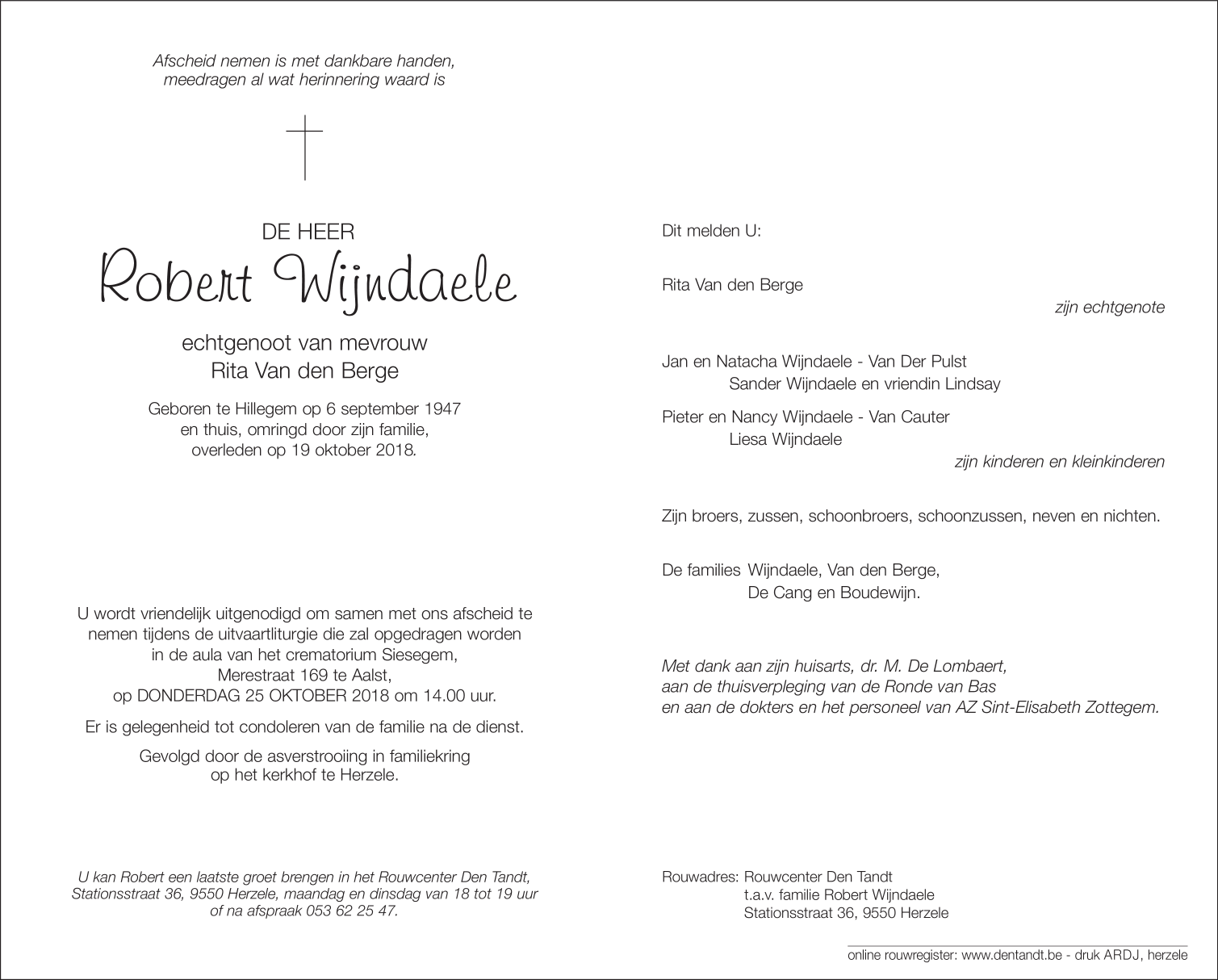 Afscheid nemen is met dankbare handen,
meedragen al wat herinnering waard is

DE HEER
Robert Wijndaele

echtgenoot van mevrouw
Rita Van den Berge

Geboren te Hillegem op 6 september 1947
en thuis, omringd door zijn familie,
overleden op 19 oktober 2018.

U wordt vriendelijk uitgenodigd om samen met ons afscheid te nemen tijdens de uitvaartliturgie die zal opgedragen worden in de aula van het crematorium Siesegem, Merestraat 169 te Aalst, op DONDERDAG 25 OKTOBER 2018 om 14.00 uur.

Er is gelegenheid tot condoleren van de familie na de dienst.

Gevolgd door de asverstrooiing in familiekring op het kerkhof te Herzele.

U kan Robert een laatste groet brengen in het Rouwcenter Den Tandt, Stationsstraat 36, 9550 Herzele, maandag en dinsdag van 18 tot 19 uur of na afspraak 053 62 25 47.

Dit melden U:

Rita Van den Berge
zijn echtgenote

Jan en Natacha Wijndaele - Van Der Pulst
Sander Wijndaele en vriendin Lindsay
Pieter en Nancy Wijndaele - Van Cauter
Liesa Wijndaele
zijn kinderen en kleinkinderen

Zijn broers, zussen, schoonbroers, schoonzussen, neven en nichten.

De families Wijndaele, Van den Berge,
De Cang en Boudewijn.

Met dank aan zijn huisarts, dr. M. De Lombaert,
aan de thuisverpleging van de Ronde van Bas
en aan de dokters en het personeel van AZ Sint-Elisabeth Zottegem.

Rouwadres: Rouwcenter Den Tandt
t.a.v. familie Robert Wijndaele
Stationsstraat 36, 9550 Herzele

online rouwregister: www.dentandt.be - druk ARDJ, herzele